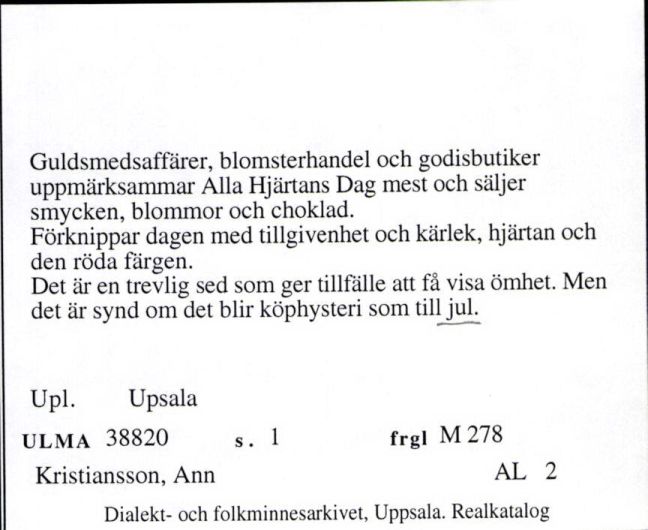 Guldsmedsaffärer, blomsterhandel och godisbutiker uppmärksammar Alla Hjärtans Dag mest och säljer smycken, blommor och choklad.
Förknippar dagen med tillgivenhet och kärlek, hjärtan och den röda färgen.
Det är en trevlig sed som ger tillfälle att få visa ömhet. Men det är synd om det blir köphysteri som till jul.

Upl. Upsala

ULMA 38820 s. 1 frgl M 278

Kristiansson, Ann AL 2

Dialekt- och folkminnesarkivet, Uppsala. Realkatalog